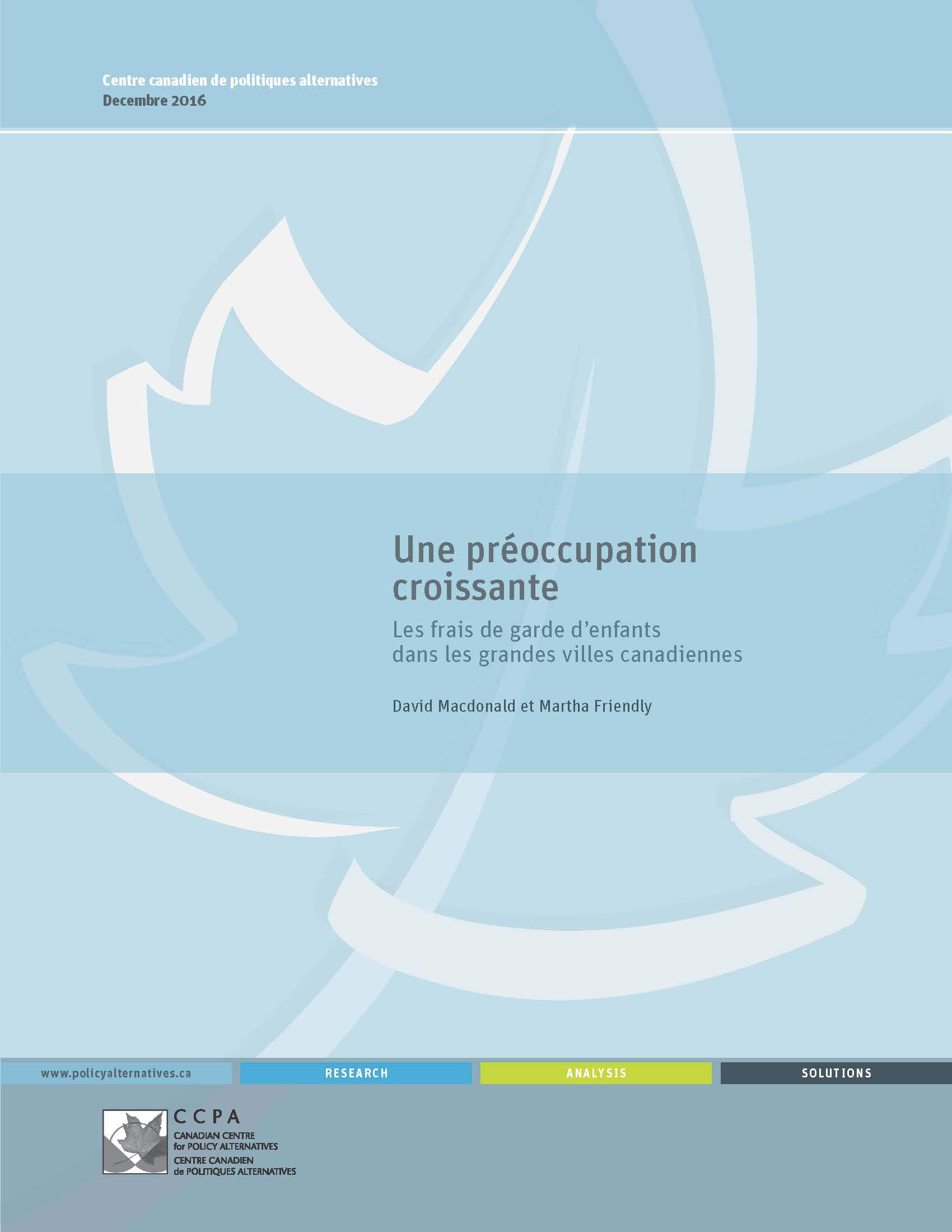 Centre canadien de politiques alternatives
Decembre 2016

Une préoccupation croissante

Les frais de garde d'enfants dans les grandes villes canadiennes

David Macdonald et Martha Friendly

www.policyalternatives.ca

RESEARCH

ANALYSIS

SOLUTIONS

CCPA
CANADIAN CENTRE for POLICY ALTERNATIVES
CENTRE CANADIEN de POLITIQUES ALTERNATIVES